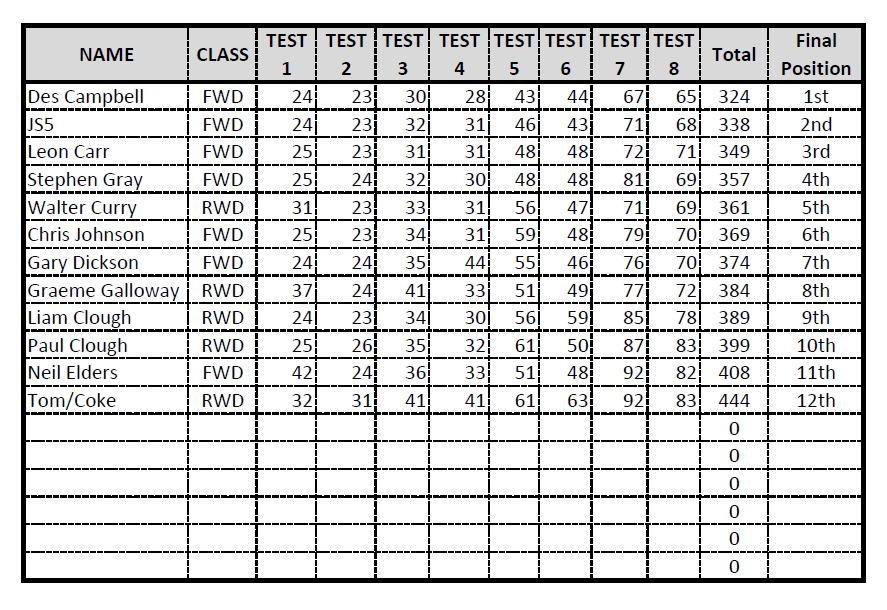 | NAME | CLASS | TEST 1 | TEST 2 | TEST 3 | TEST 4 | TEST 5 | TEST 6 | TEST 7 | TEST 8 | Total | Final Position |
|---|---|---|---|---|---|---|---|---|---|---|---|
| Des Campbell | FWD | 24 | 23 | 30 | 28 | 43 | 44 | 67 | 65 | 324 | 1st |
| JS5 | FWD | 24 | 23 | 32 | 31 | 46 | 43 | 71 | 68 | 338 | 2nd |
| Leon Carr | FWD | 25 | 23 | 31 | 31 | 48 | 48 | 72 | 71 | 349 | 3rd |
| Stephen Gray | FWD | 25 | 24 | 32 | 30 | 48 | 48 | 81 | 69 | 357 | 4th |
| Walter Curry | RWD | 31 | 23 | 33 | 31 | 56 | 47 | 71 | 69 | 361 | 5th |
| Chris Johnson | FWD | 25 | 23 | 34 | 31 | 59 | 48 | 79 | 70 | 369 | 6th |
| Gary Dickson | FWD | 24 | 24 | 35 | 44 | 55 | 46 | 76 | 70 | 374 | 7th |
| Graeme Galloway | RWD | 37 | 24 | 41 | 33 | 51 | 49 | 77 | 72 | 384 | 8th |
| Liam Clough | RWD | 24 | 23 | 34 | 30 | 56 | 59 | 85 | 78 | 389 | 9th |
| Paul Clough | RWD | 25 | 26 | 35 | 32 | 61 | 50 | 87 | 83 | 399 | 10th |
| Neil Elders | FWD | 42 | 24 | 36 | 33 | 51 | 48 | 92 | 82 | 408 | 11th |
| Tom/Coke | RWD | 32 | 31 | 41 | 41 | 61 | 63 | 92 | 83 | 444 | 12th |
| | | | | | | | | | | 0 | |
| | | | | | | | | | | 0 | |
| | | | | | | | | | | 0 | |
| | | | | | | | | | | 0 | |
| | | | | | | | | | | 0 | |
| | | | | | | | | | | 0 | |